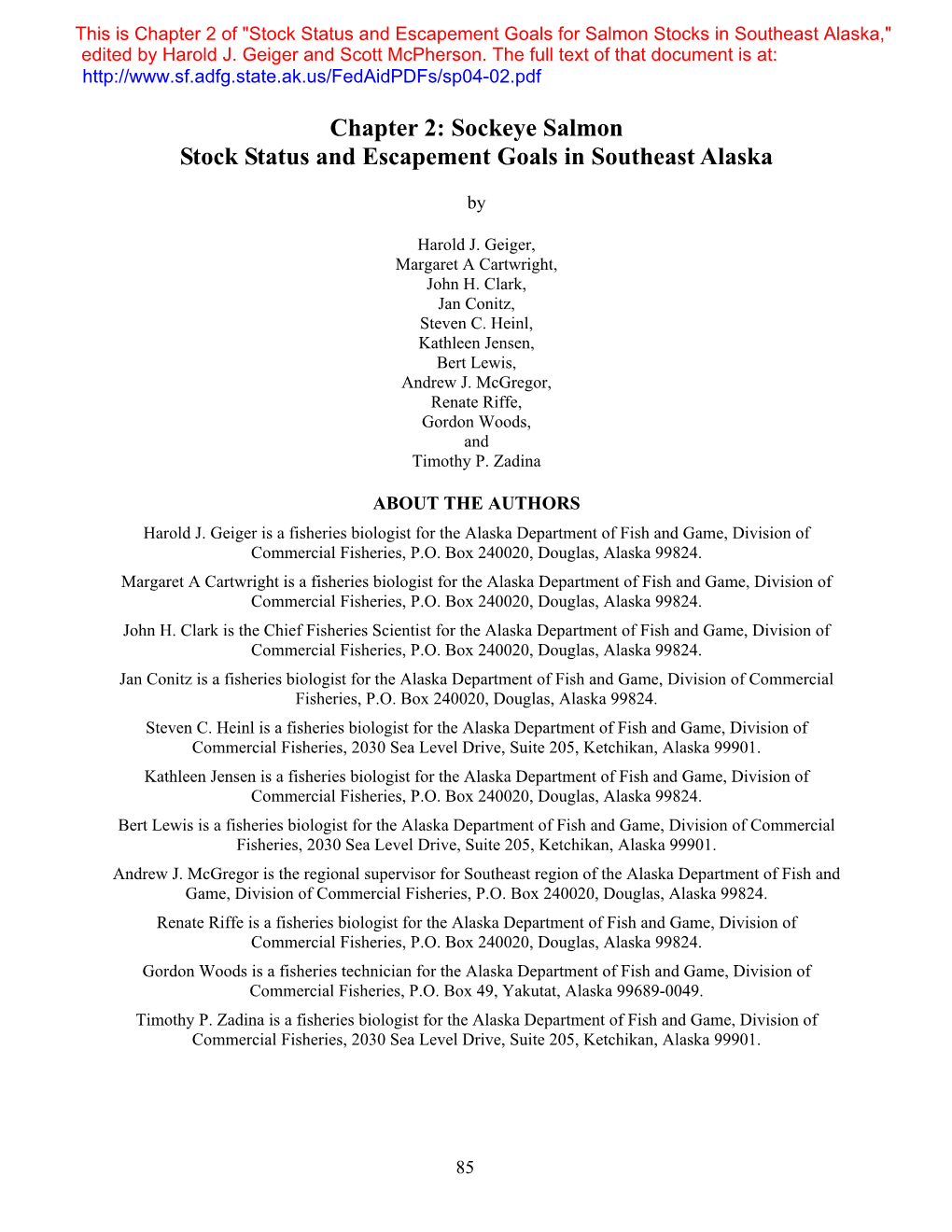 This is Chapter 2 of "Stock Status and Escapement Goals for Salmon Stocks in Southeast Alaska," edited by Harold J. Geiger and Scott McPherson. The full text of that document is at: http://www.sf.adfg.state.ak.us/FedAidPDFs/sp04-02.pdf

Chapter 2: Sockeye Salmon
Stock Status and Escapement Goals in Southeast Alaska

by

Harold J. Geiger,
Margaret A Cartwright,
John H. Clark,
Jan Conitz,
Steven C. Heinl,
Kathleen Jensen,
Bert Lewis,
Andrew J. McGregor,
Renate Riffe,
Gordon Woods,
and
Timothy P. Zadina

ABOUT THE AUTHORS

Harold J. Geiger is a fisheries biologist for the Alaska Department of Fish and Game, Division of Commercial Fisheries, P.O. Box 240020, Douglas, Alaska 99824.

Margaret A Cartwright is a fisheries biologist for the Alaska Department of Fish and Game, Division of Commercial Fisheries, P.O. Box 240020, Douglas, Alaska 99824.

John H. Clark is the Chief Fisheries Scientist for the Alaska Department of Fish and Game, Division of Commercial Fisheries, P.O. Box 240020, Douglas, Alaska 99824.

Jan Conitz is a fisheries biologist for the Alaska Department of Fish and Game, Division of Commercial Fisheries, P.O. Box 240020, Douglas, Alaska 99824.

Steven C. Heinl is a fisheries biologist for the Alaska Department of Fish and Game, Division of Commercial Fisheries, 2030 Sea Level Drive, Suite 205, Ketchikan, Alaska 99901.

Kathleen Jensen is a fisheries biologist for the Alaska Department of Fish and Game, Division of Commercial Fisheries, P.O. Box 240020, Douglas, Alaska 99824.

Bert Lewis is a fisheries biologist for the Alaska Department of Fish and Game, Division of Commercial Fisheries, 2030 Sea Level Drive, Suite 205, Ketchikan, Alaska 99901.

Andrew J. McGregor is the regional supervisor for Southeast region of the Alaska Department of Fish and Game, Division of Commercial Fisheries, P.O. Box 240020, Douglas, Alaska 99824.

Renate Riffe is a fisheries biologist for the Alaska Department of Fish and Game, Division of Commercial Fisheries, P.O. Box 240020, Douglas, Alaska 99824.

Gordon Woods is a fisheries technician for the Alaska Department of Fish and Game, Division of Commercial Fisheries, P.O. Box 49, Yakutat, Alaska 99689-0049.

Timothy P. Zadina is a fisheries biologist for the Alaska Department of Fish and Game, Division of Commercial Fisheries, 2030 Sea Level Drive, Suite 205, Ketchikan, Alaska 99901.

85